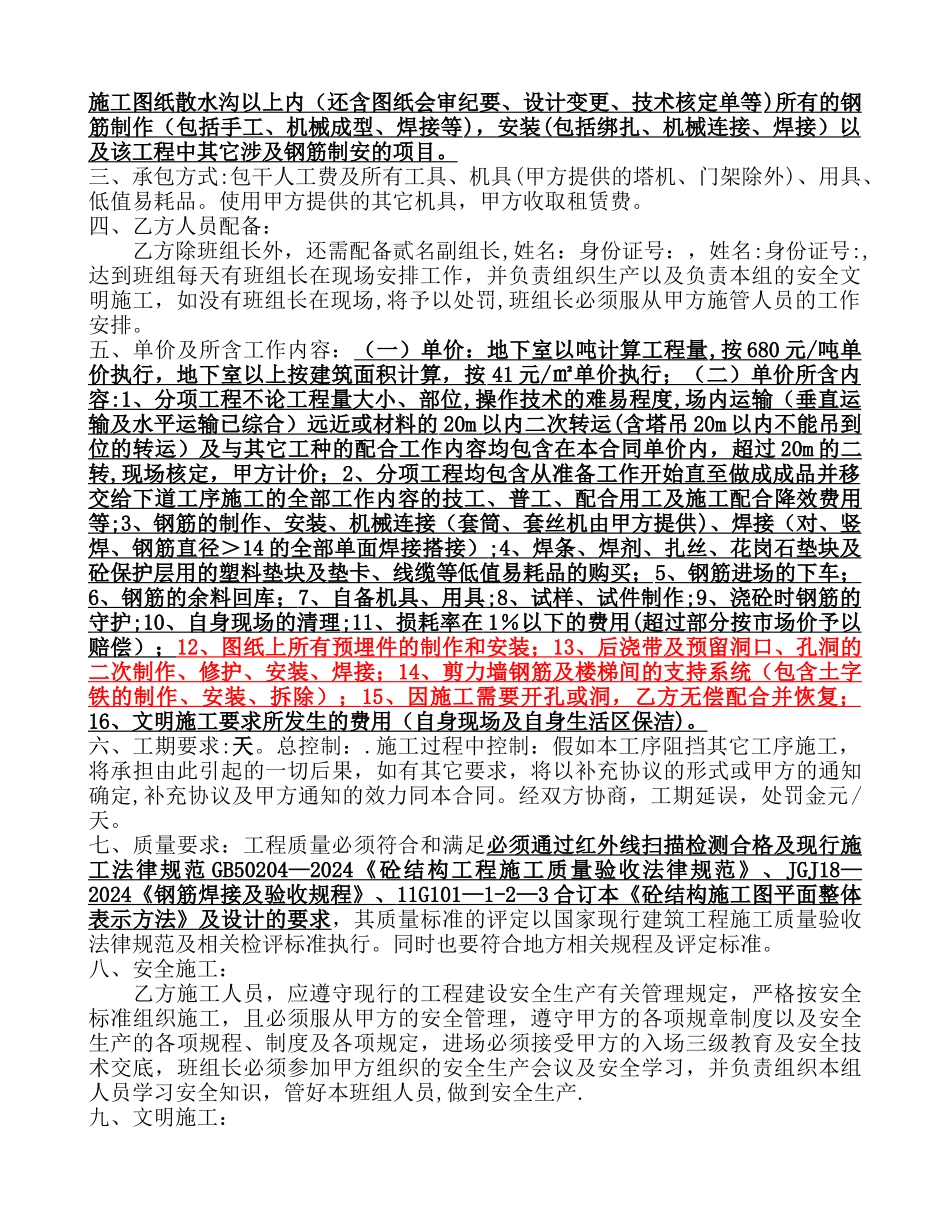 施工图纸散水沟以上内（还含图纸会审纪要、设计变更、技术核定单等)所有的钢筋制作（包括手工、机械成型、焊接等)，安装(包括绑扎、机械连接、焊接）以及该工程中其它涉及钢筋制安的项目。
三、承包方式:包干人工费及所有工具、机具(甲方提供的塔机、门架除外)、用具、低值易耗品。使用甲方提供的其它机具，甲方收取租赁费。
四、乙方人员配备：
乙方除班组长外，还需配备贰名副组长,姓名：身份证号：，姓名:身份证号:,达到班组每天有班组长在现场安排工作，并负责组织生产以及负责本组的安全文明施工，如没有班组长在现场,将予以处罚,班组长必须服从甲方施管人员的工作安排。
五、单价及所含工作内容：（一）单价：地下室以吨计算工程量,按680元/吨单价执行，地下室以上按建筑面积计算，按41元/m²单价执行；（二）单价所含内容:1、分项工程不论工程量大小、部位,操作技术的难易程度,场内运输（垂直运输及水平运输已综合）远近或材料的20m以内二次转运(含塔吊20m以内不能吊到位的转运）及与其它工种的配合工作内容均包含在本合同单价内，超过20m的二转,现场核定，甲方计价；2、分项工程均包含从准备工作开始直至做成成品并移交给下道工序施工的全部工作内容的技工、普工、配合用工及施工配合降效费用等;3、钢筋的制作、安装、机械连接（套筒、套丝机由甲方提供)、焊接（对、竖焊、钢筋直径＞14的全部单面焊接搭接）;4、焊条、焊剂、扎丝、花岗石垫块及砼保护层用的塑料垫块及垫卡、线缆等低值易耗品的购买；5、钢筋进场的下车；6、钢筋的余料回库；7、自备机具、用具;8、试样、试件制作;9、浇砼时钢筋的守护;10、自身现场的清理;11、损耗率在1%以下的费用(超过部分按市场价予以赔偿）；12、图纸上所有预埋件的制作和安装；13、后浇带及预留洞口、孔洞的二次制作、修护、安装、焊接；14、剪力墙钢筋及楼梯间的支持系统（包含土字铁的制作、安装、拆除）；15、因施工需要开孔或洞，乙方无偿配合并恢复；16、文明施工要求所发生的费用（自身现场及自身生活区保洁)。
六、工期要求：天。总控制：.施工过程中控制：假如本工序阻挡其它工序施工，将承担由此引起的一切后果，如有其它要求，将以补充协议的形式或甲方的通知确定,补充协议及甲方通知的效力同本合同。经双方协商，工期延误，处罚金元/天。
七、质量要求：工程质量必须符合和满足必须通过红外线扫描检测合格及现行施工法律规范GB50204—2024《砼结构工程施工质量验收法律规范》、JGJ18—2024《钢筋焊接及验收规程》、11G101—1-2—3合订本《砼结构施工图平面整体表示方法》及设计的要求，其质量标准的评定以国家现行建筑工程施工质量验收法律规范及相关检评标准执行。同时也要符合地方相关规程及评定标准。
八、安全施工：
乙方施工人员，应遵守现行的工程建设安全生产有关管理规定，严格按安全标准组织施工，且必须服从甲方的安全管理，遵守甲方的各项规章制度以及安全生产的各项规程、制度及各项规定，进场必须接受甲方的入场三级教育及安全技术交底，班组长必须参加甲方组织的安全生产会议及安全学习，并负责组织本组人员学习安全知识，管好本班组人员,做到安全生产.
九、文明施工：